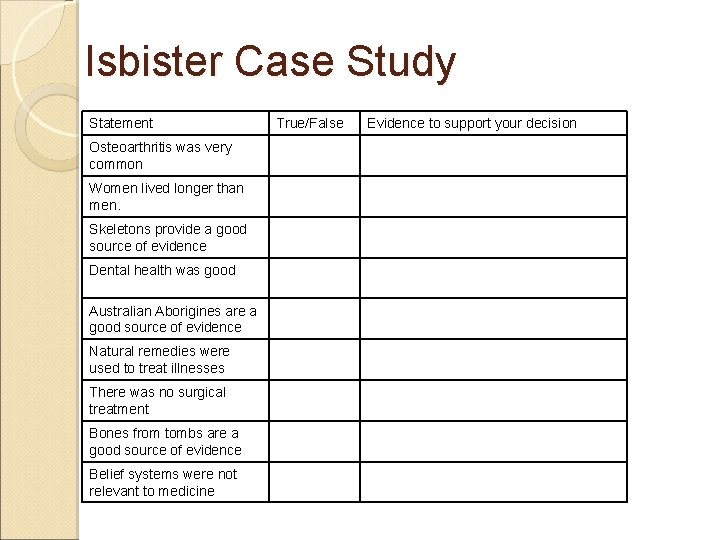 Isbister Case Study

| Statement | True/False | Evidence to support your decision |
|---|---|---|
| Osteoarthritis was very common | | |
| Women lived longer than men. | | |
| Skeletons provide a good source of evidence | | |
| Dental health was good | | |
| Australian Aborigines are a good source of evidence | | |
| Natural remedies were used to treat illnesses | | |
| There was no surgical treatment | | |
| Bones from tombs are a good source of evidence | | |
| Belief systems were not relevant to medicine | | |